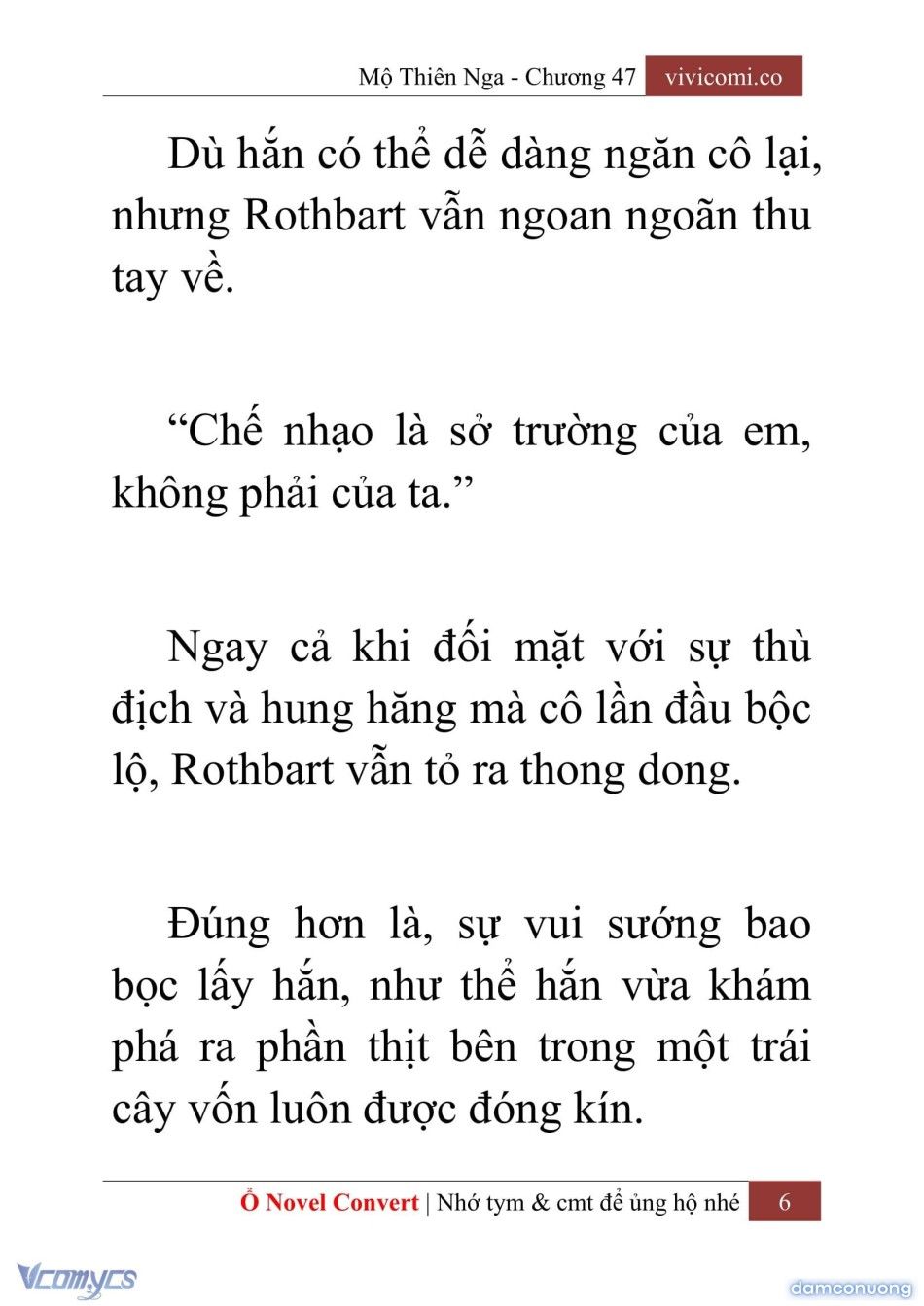 Mộ Thiên Nga - Chương 47 vivicomi.co

Dù hắn có thể dễ dàng ngăn cô lại, nhưng Rothbart vẫn ngoan ngoãn thu tay về.

“Chế nhạo là sở trường của em, không phải của ta.”

Ngay cả khi đối mặt với sự thù địch và hung hăng mà cô lần đầu bộc lộ, Rothbart vẫn tỏ ra thong dong.

Đúng hơn là, sự vui sướng bao bọc lấy hắn, như thể hắn vừa khám phá ra phần thịt bên trong một trái cây vốn luôn được đóng kín.

Ổ Novel Convert | Nhớ tym & cmt để ủng hộ nhé 6

Vcomycs

damconuong